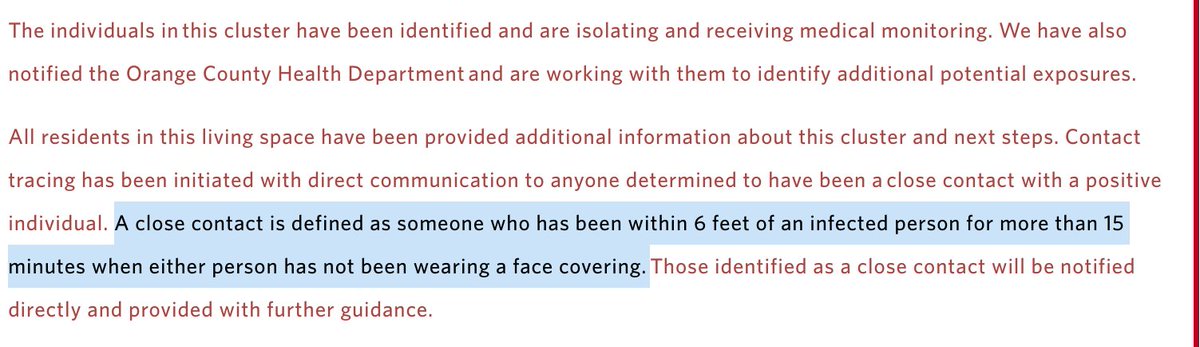 The individuals in this cluster have been identified and are isolating and receiving medical monitoring. We have also notified the Orange County Health Department and are working with them to identify additional potential exposures.

All residents in this living space have been provided additional information about this cluster and next steps. Contact tracing has been initiated with direct communication to anyone determined to have been a close contact with a positive individual. A close contact is defined as someone who has been within 6 feet of an infected person for more than 15 minutes when either person has not been wearing a face covering. Those identified as a close contact will be notified directly and provided with further guidance.